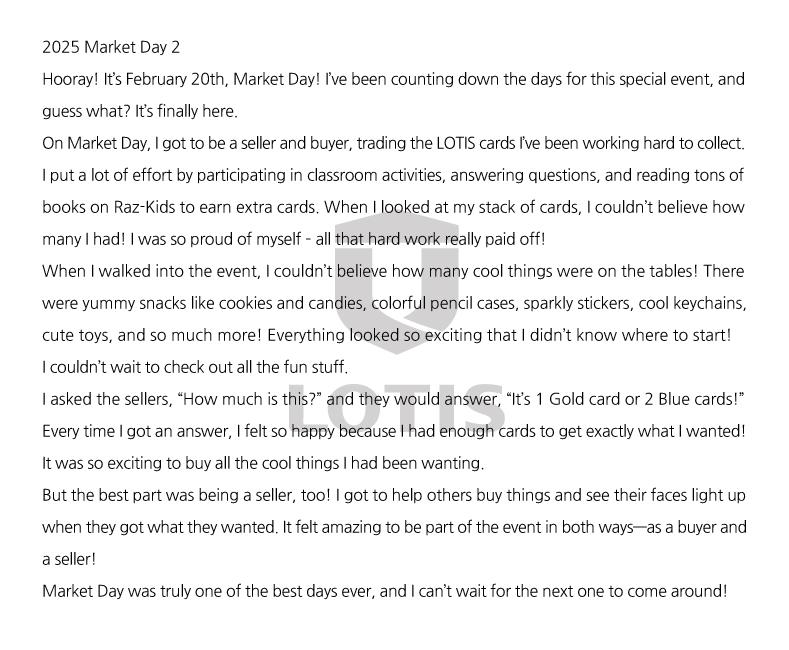 2025 Market Day 2

Hooray! It's February 20th, Market Day! I've been counting down the days for this special event, and guess what? It's finally here.

On Market Day, I got to be a seller and buyer, trading the LOTIS cards I've been working hard to collect. I put a lot of effort by participating in classroom activities, answering questions, and reading tons of books on Raz-Kids to earn extra cards. When I looked at my stack of cards, I couldn't believe how many I had! I was so proud of myself - all that hard work really paid off!

When I walked into the event, I couldn't believe how many cool things were on the tables! There were yummy snacks like cookies and candies, colorful pencil cases, sparkly stickers, cool keychains, cute toys, and so much more! Everything looked so exciting that I didn't know where to start! I couldn't wait to check out all the fun stuff.

I asked the sellers, "How much is this?" and they would answer, "It's 1 Gold card or 2 Blue cards!" Every time I got an answer, I felt so happy because I had enough cards to get exactly what I wanted! It was so exciting to buy all the cool things I had been wanting.

But the best part was being a seller, too! I got to help others buy things and see their faces light up when they got what they wanted. It felt amazing to be part of the event in both ways—as a buyer and a seller!

Market Day was truly one of the best days ever, and I can't wait for the next one to come around!

LOTIS